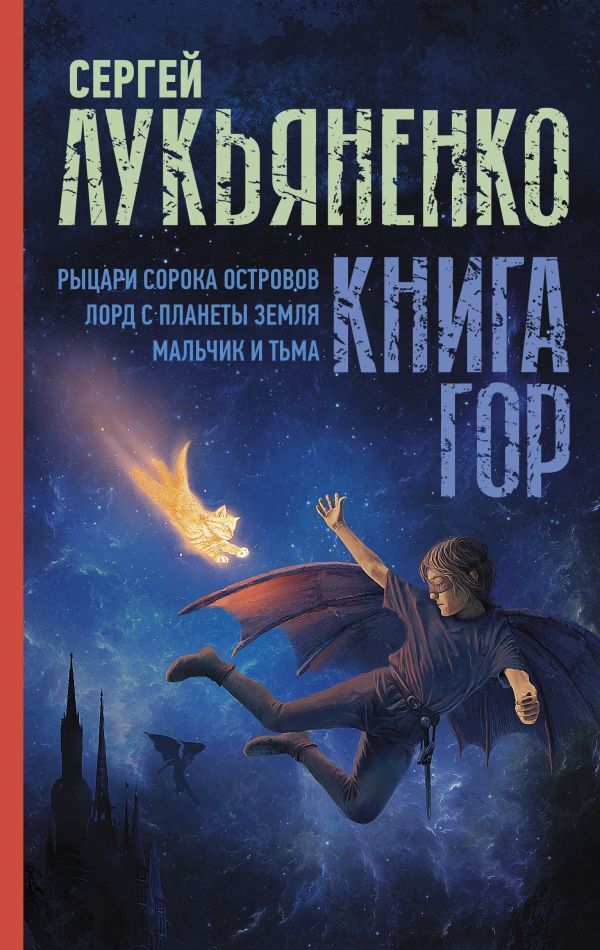 СЕРГЕЙ
ЛУКЬЯНЕНКО

РЫЦАРИ СОРОКА ОСТРОВОВ
ЛОРД С ПЛАНЕТЫ ЗЕМЛЯ
МАЛЬЧИК И ТЬМА

КНИГА
ГОР